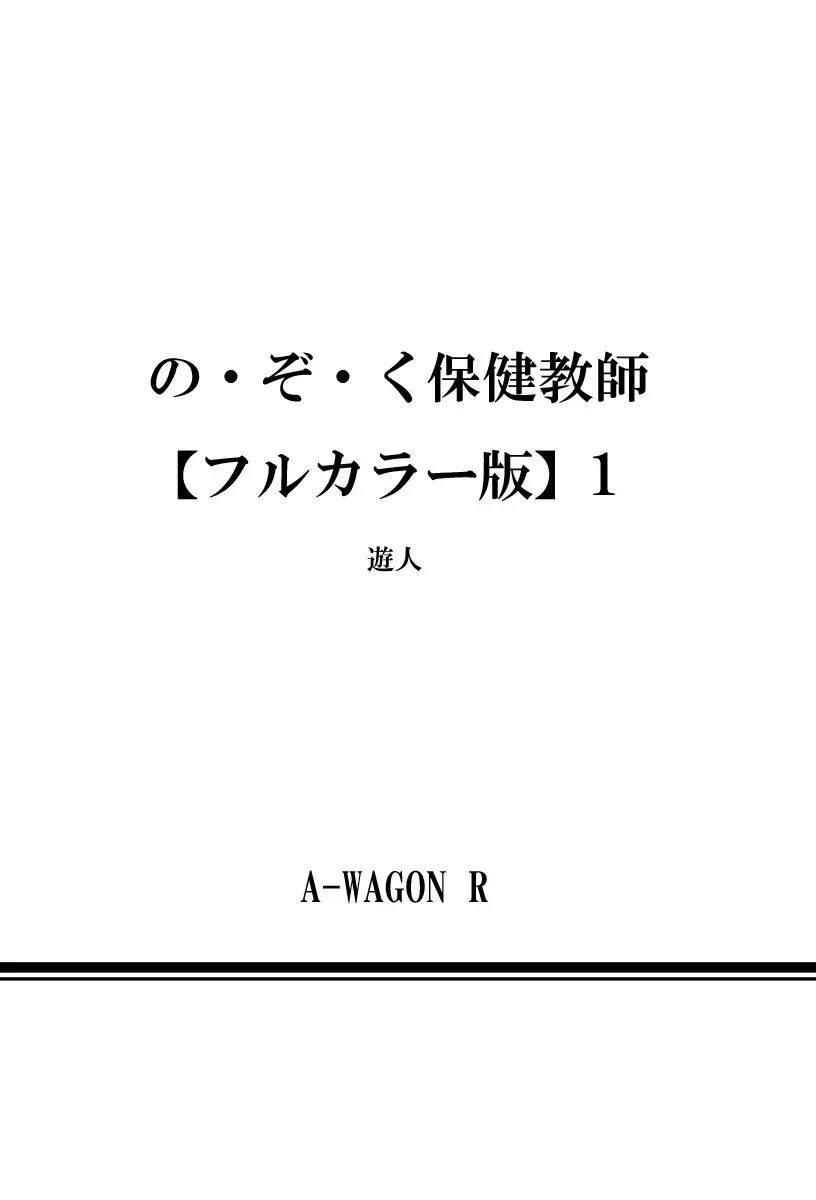 の・ぞ・く保健教師
【フルカラー版】1

遊人

A-WAGON R